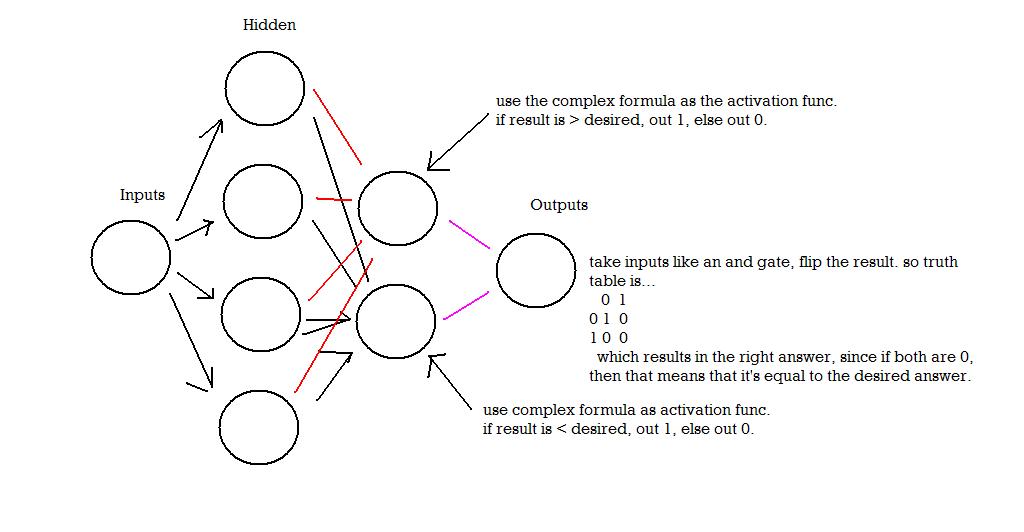 Hidden

Inputs

use the complex formula as the activation func.
if result is > desired, out 1, else out 0.

Outputs

take inputs like an and gate, flip the result. so truth table is...
  0 1
0 1 0
1 0 0
 which results in the right answer, since if both are 0, then that means that it's equal to the desired answer.

use complex formula as activation func.
if result is < desired, out 1, else out 0.